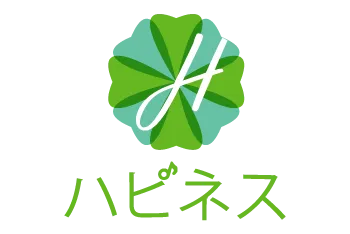 H

ハピネス